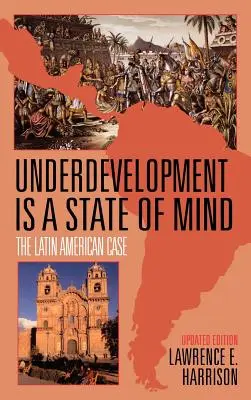 UNDERDEVELOPMENT IS A STATE OF MIND

THE LATIN AMERICAN CASE

UPDATED EDITION

LAWRENCE E. HARRISON